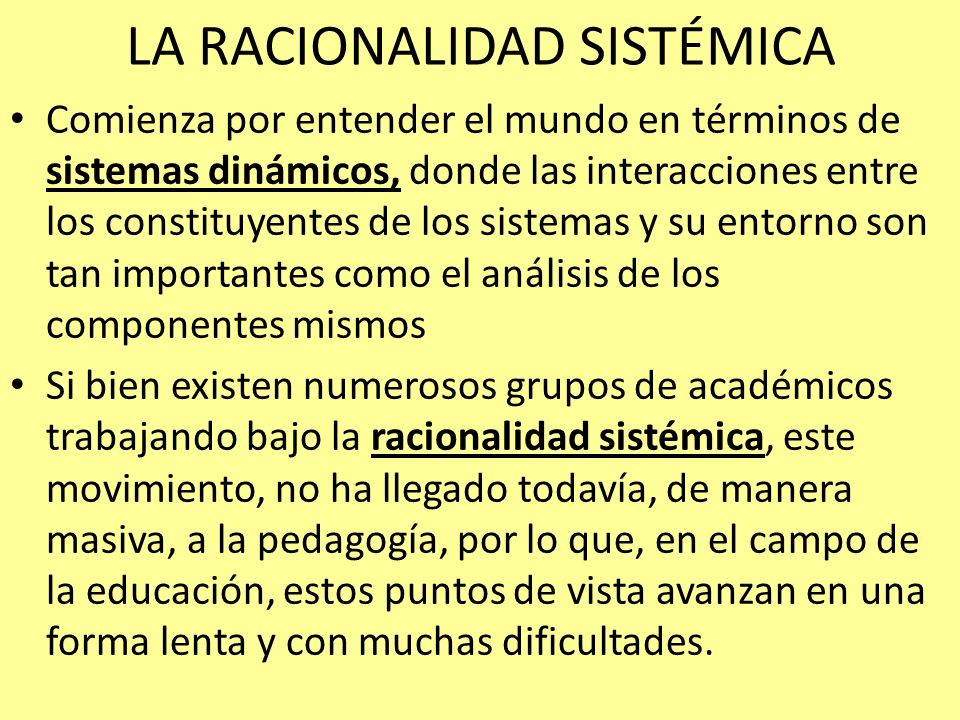 LA RACIONALIDAD SISTÉMICA

• Comienza por entender el mundo en términos de sistemas dinámicos, donde las interacciones entre los constituyentes de los sistemas y su entorno son tan importantes como el análisis de los componentes mismos

• Si bien existen numerosos grupos de académicos trabajando bajo la racionalidad sistémica, este movimiento, no ha llegado todavía, de manera masiva, a la pedagogía, por lo que, en el campo de la educación, estos puntos de vista avanzan en una forma lenta y con muchas dificultades.